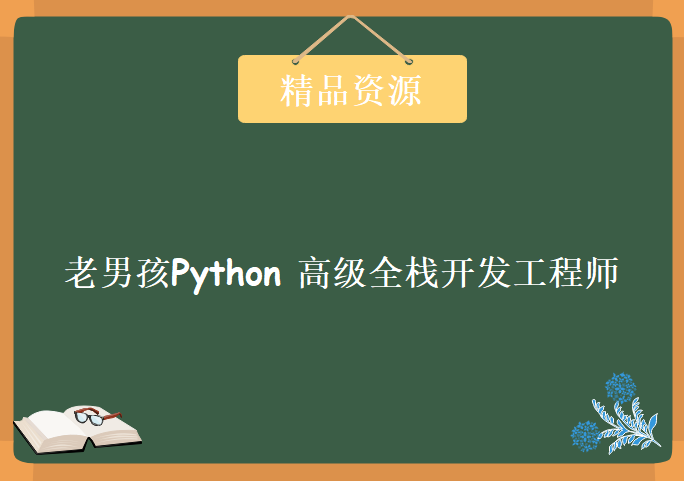 精品资源

老男孩Python 高级全栈开发工程师